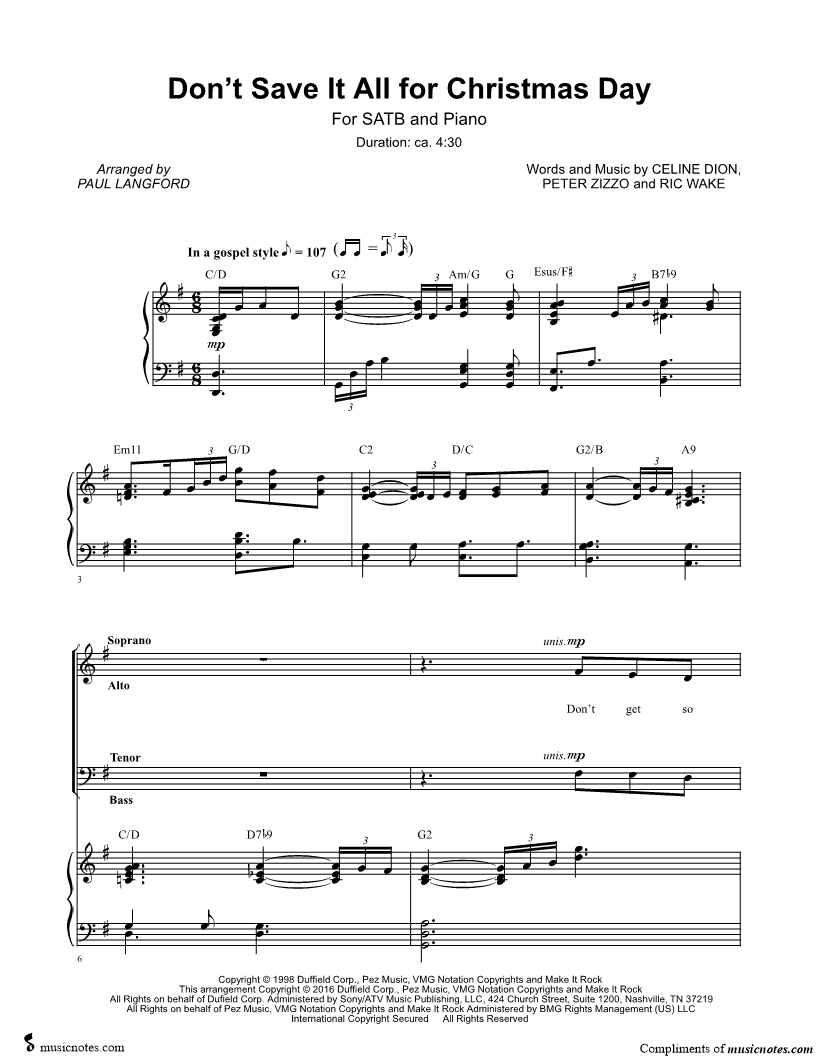 Don't Save It All for Christmas Day

For SATB and Piano

Duration: ca. 4:30

Arranged by
PAUL LANGFORD

Words and Music by CELINE DION,
PETER ZIZZO and RIC WAKE

In a gospel style ♪ = 107

C/D G2 Am/G G Esus/F♯ B7♭9

mp

Em11 G/D C2 D/C G2/B A9

3

Soprano

Alto

unis. mp

Don't get so

Tenor

Bass

unis. mp

C/D D7♭9 G2

6

Copyright © 1998 Duffield Corp., Pez Music, VMG Notation Copyrights and Make It Rock
This arrangement Copyright © 2016 Duffield Corp., Pez Music, VMG Notation Copyrights and Make It Rock
All Rights on behalf of Dufield Corp. Administered by Sony/ATV Music Publishing, LLC, 424 Church Street, Suite 1200, Nashville, TN 37219
All Rights on behalf of Pez Music, VMG Notation Copyrights and Make It Rock Administered by BMG Rights Management (US) LLC
International Copyright Secured All Rights Reserved

musicnotes.com

Compliments of musicnotes.com